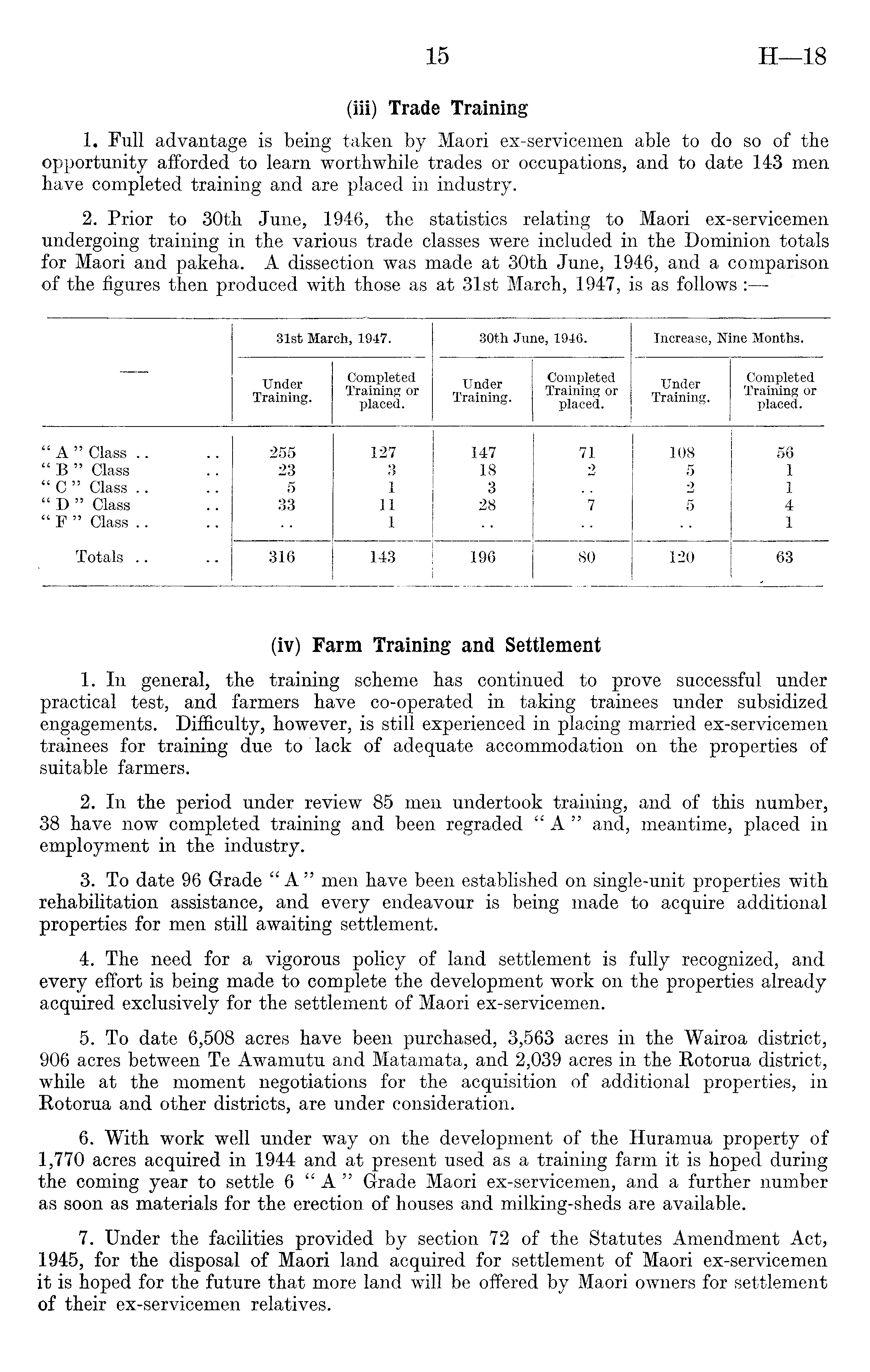 15 H—18

(iii) Trade Training

1. Full advantage is being taken by Maori ex-servicemen able to do so of the opportunity afforded to learn worthwhile trades or occupations, and to date 143 men have completed training and are placed in industry.

2. Prior to 30th June, 1946, the statistics relating to Maori ex-servicemen undergoing training in the various trade classes were included in the Dominion totals for Maori and pakeha. A dissection was made at 30th June, 1946, and a comparison of the figures then produced with those as at 31st March, 1947, is as follows :—

| — | 31st March, 1947. Under Training. | 31st March, 1947. Completed Training or placed. | 30th June, 1946. Under Training. | 30th June, 1946. Completed Training or placed. | Increase, Nine Months. Under Training. | Increase, Nine Months. Completed Training or placed. |
|---|---|---|---|---|---|---|
| " A " Class .. .. | 255 | 127 | 147 | 71 | 108 | 56 |
| " B " Class .. | 23 | 3 | 18 | 2 | 5 | 1 |
| " C " Class .. .. | 5 | 1 | 3 | .. | 2 | 1 |
| " D " Class .. | 33 | 11 | 28 | 7 | 5 | 4 |
| " F " Class .. .. | .. | 1 | .. | .. | .. | 1 |
| Totals .. .. | 316 | 143 | 196 | 80 | 120 | 63 |

(iv) Farm Training and Settlement

1. In general, the training scheme has continued to prove successful under practical test, and farmers have co-operated in taking trainees under subsidized engagements. Difficulty, however, is still experienced in placing married ex-servicemen trainees for training due to lack of adequate accommodation on the properties of suitable farmers.

2. In the period under review 85 men undertook training, and of this number, 38 have now completed training and been regraded " A " and, meantime, placed in employment in the industry.

3. To date 96 Grade " A " men have been established on single-unit properties with rehabilitation assistance, and every endeavour is being made to acquire additional properties for men still awaiting settlement.

4. The need for a vigorous policy of land settlement is fully recognized, and every effort is being made to complete the development work on the properties already acquired exclusively for the settlement of Maori ex-servicemen.

5. To date 6,508 acres have been purchased, 3,563 acres in the Wairoa district, 906 acres between Te Awamutu and Matamata, and 2,039 acres in the Rotorua district, while at the moment negotiations for the acquisition of additional properties, in Rotorua and other districts, are under consideration.

6. With work well under way on the development of the Huramua property of 1,770 acres acquired in 1944 and at present used as a training farm it is hoped during the coming year to settle 6 " A " Grade Maori ex-servicemen, and a further number as soon as materials for the erection of houses and milking-sheds are available.

7. Under the facilities provided by section 72 of the Statutes Amendment Act, 1945, for the disposal of Maori land acquired for settlement of Maori ex-servicemen it is hoped for the future that more land will be offered by Maori owners for settlement of their ex-servicemen relatives.